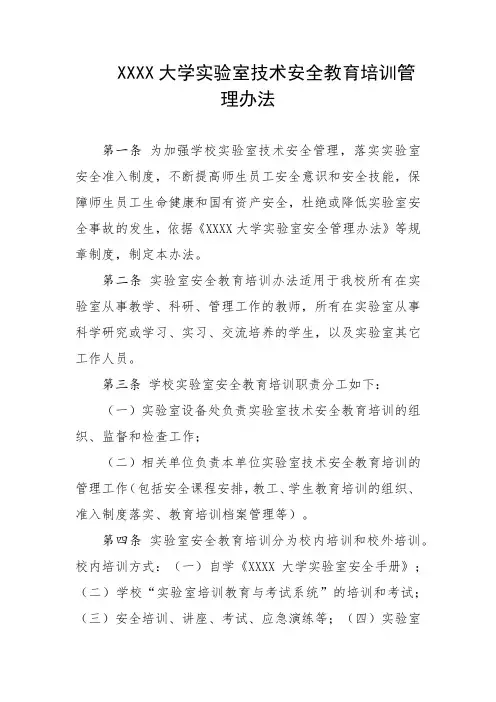 XXXX 大学实验室技术安全教育培训管理办法

第一条 为加强学校实验室技术安全管理，落实实验室安全准入制度，不断提高师生员工安全意识和安全技能，保障师生员工生命健康和国有资产安全，杜绝或降低实验室安全事故的发生，依据《XXXX 大学实验室安全管理办法》等规章制度，制定本办法。

第二条 实验室安全教育培训办法适用于我校所有在实验室从事教学、科研、管理工作的教师，所有在实验室从事科学研究或学习、实习、交流培养的学生，以及实验室其它工作人员。

第三条 学校实验室安全教育培训职责分工如下：

（一）实验室设备处负责实验室技术安全教育培训的组织、监督和检查工作；

（二）相关单位负责本单位实验室技术安全教育培训的管理工作（包括安全课程安排，教工、学生教育培训的组织、准入制度落实、教育培训档案管理等）。

第四条 实验室安全教育培训分为校内培训和校外培训。校内培训方式：（一）自学《XXXX 大学实验室安全手册》；（二）学校“实验室培训教育与考试系统”的培训和考试；（三）安全培训、讲座、考试、应急演练等；（四）实验室